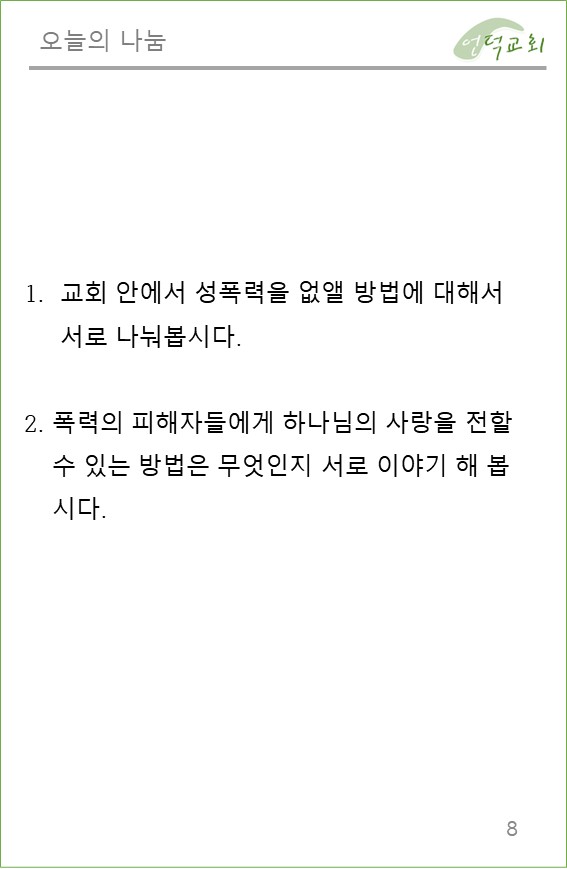 오늘의 나눔

언덕교회

1. 교회 안에서 성폭력을 없앨 방법에 대해서 서로 나눠봅시다.

2. 폭력의 피해자들에게 하나님의 사랑을 전할 수 있는 방법은 무엇인지 서로 이야기 해 봅시다.

8